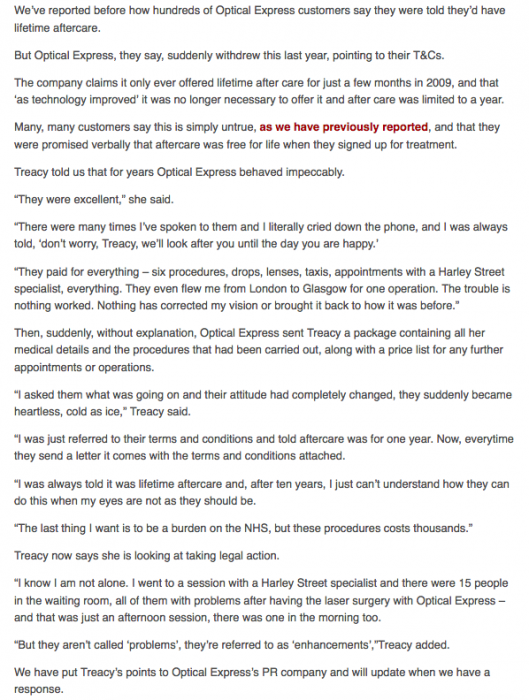 We've reported before how hundreds of Optical Express customers say they were told they'd have lifetime aftercare.

But Optical Express, they say, suddenly withdrew this last year, pointing to their T&Cs.

The company claims it only ever offered lifetime after care for just a few months in 2009, and that 'as technology improved' it was no longer necessary to offer it and after care was limited to a year.

Many, many customers say this is simply untrue, as we have previously reported, and that they were promised verbally that aftercare was free for life when they signed up for treatment.

Treacy told us that for years Optical Express behaved impeccably.

"They were excellent," she said.

"There were many times I've spoken to them and I literally cried down the phone, and I was always told, 'don't worry, Treacy, we'll look after you until the day you are happy.'

"They paid for everything – six procedures, drops, lenses, taxis, appointments with a Harley Street specialist, everything. They even flew me from London to Glasgow for one operation. The trouble is nothing worked. Nothing has corrected my vision or brought it back to how it was before."

Then, suddenly, without explanation, Optical Express sent Treacy a package containing all her medical details and the procedures that had been carried out, along with a price list for any further appointments or operations.

"I asked them what was going on and their attitude had completely changed, they suddenly became heartless, cold as ice," Treacy said.

"I was just referred to their terms and conditions and told aftercare was for one year. Now, everytime they send a letter it comes with the terms and conditions attached.

"I was always told it was lifetime aftercare and, after ten years, I just can't understand how they can do this when my eyes are not as they should be.

"The last thing I want is to be a burden on the NHS, but these procedures costs thousands."

Treacy now says she is looking at taking legal action.

"I know I am not alone. I went to a session with a Harley Street specialist and there were 15 people in the waiting room, all of them with problems after having the laser surgery with Optical Express – and that was just an afternoon session, there was one in the morning too.

"But they aren't called 'problems', they're referred to as 'enhancements',"Treacy added.

We have put Treacy's points to Optical Express's PR company and will update when we have a response.